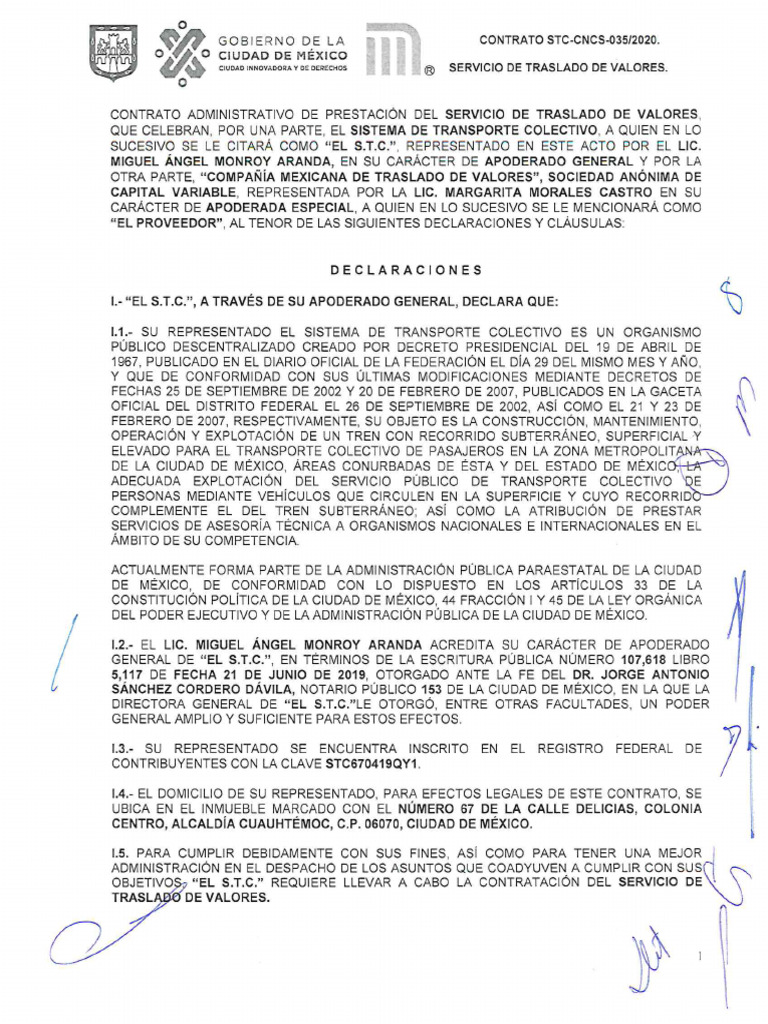 GOBIERNO DE LA CIUDAD DE MÉXICO
CIUDAD INNOVADORA Y DE DERECHOS

®

CONTRATO STC-CNCS-035/2020.

SERVICIO DE TRASLADO DE VALORES.

CONTRATO ADMINISTRATIVO DE PRESTACIÓN DEL SERVICIO DE TRASLADO DE VALORES, QUE CELEBRAN, POR UNA PARTE, EL SISTEMA DE TRANSPORTE COLECTIVO, A QUIEN EN LO SUCESIVO SE LE CITARÁ COMO "EL S.T.C.", REPRESENTADO EN ESTE ACTO POR EL LIC. MIGUEL ÁNGEL MONROY ARANDA, EN SU CARÁCTER DE APODERADO GENERAL Y POR LA OTRA PARTE, "COMPAÑÍA MEXICANA DE TRASLADO DE VALORES", SOCIEDAD ANÓNIMA DE CAPITAL VARIABLE, REPRESENTADA POR LA LIC. MARGARITA MORALES CASTRO EN SU CARÁCTER DE APODERADA ESPECIAL, A QUIEN EN LO SUCESIVO SE LE MENCIONARÁ COMO "EL PROVEEDOR", AL TENOR DE LAS SIGUIENTES DECLARACIONES Y CLÁUSULAS:

DECLARACIONES

I.- "EL S.T.C.", A TRAVÉS DE SU APODERADO GENERAL, DECLARA QUE:

I.1.- SU REPRESENTADO EL SISTEMA DE TRANSPORTE COLECTIVO ES UN ORGANISMO PÚBLICO DESCENTRALIZADO CREADO POR DECRETO PRESIDENCIAL DEL 19 DE ABRIL DE 1967, PUBLICADO EN EL DIARIO OFICIAL DE LA FEDERACIÓN EL DÍA 29 DEL MISMO MES Y AÑO, Y QUE DE CONFORMIDAD CON SUS ÚLTIMAS MODIFICACIONES MEDIANTE DECRETOS DE FECHAS 25 DE SEPTIEMBRE DE 2002 Y 20 DE FEBRERO DE 2007, PUBLICADOS EN LA GACETA OFICIAL DEL DISTRITO FEDERAL EL 26 DE SEPTIEMBRE DE 2002, ASÍ COMO EL 21 Y 23 DE FEBRERO DE 2007, RESPECTIVAMENTE, SU OBJETO ES LA CONSTRUCCIÓN, MANTENIMIENTO, OPERACIÓN Y EXPLOTACIÓN DE UN TREN CON RECORRIDO SUBTERRÁNEO, SUPERFICIAL Y ELEVADO PARA EL TRANSPORTE COLECTIVO DE PASAJEROS EN LA ZONA METROPOLITANA DE LA CIUDAD DE MÉXICO, ÁREAS CONURBADAS DE ÉSTA Y DEL ESTADO DE MÉXICO; LA ADECUADA EXPLOTACIÓN DEL SERVICIO PÚBLICO DE TRANSPORTE COLECTIVO DE PERSONAS MEDIANTE VEHÍCULOS QUE CIRCULEN EN LA SUPERFICIE Y CUYO RECORRIDO COMPLEMENTE EL DEL TREN SUBTERRÁNEO; ASÍ COMO LA ATRIBUCIÓN DE PRESTAR SERVICIOS DE ASESORÍA TÉCNICA A ORGANISMOS NACIONALES E INTERNACIONALES EN EL ÁMBITO DE SU COMPETENCIA.

ACTUALMENTE FORMA PARTE DE LA ADMINISTRACIÓN PÚBLICA PARAESTATAL DE LA CIUDAD DE MÉXICO, DE CONFORMIDAD CON LO DISPUESTO EN LOS ARTÍCULOS 33 DE LA CONSTITUCIÓN POLÍTICA DE LA CIUDAD DE MÉXICO, 44 FRACCIÓN I Y 45 DE LA LEY ORGÁNICA DEL PODER EJECUTIVO Y DE LA ADMINISTRACIÓN PÚBLICA DE LA CIUDAD DE MÉXICO.

I.2.- EL LIC. MIGUEL ÁNGEL MONROY ARANDA ACREDITA SU CARÁCTER DE APODERADO GENERAL DE "EL S.T.C.", EN TÉRMINOS DE LA ESCRITURA PÚBLICA NÚMERO 107,618 LIBRO 5,117 DE FECHA 21 DE JUNIO DE 2019, OTORGADO ANTE LA FE DEL DR. JORGE ANTONIO SÁNCHEZ CORDERO DÁVILA, NOTARIO PÚBLICO 153 DE LA CIUDAD DE MÉXICO, EN LA QUE LA DIRECTORA GENERAL DE "EL S.T.C."LE OTORGÓ, ENTRE OTRAS FACULTADES, UN PODER GENERAL AMPLIO Y SUFICIENTE PARA ESTOS EFECTOS.

I.3.- SU REPRESENTADO SE ENCUENTRA INSCRITO EN EL REGISTRO FEDERAL DE CONTRIBUYENTES CON LA CLAVE STC670419QY1.

I.4.- EL DOMICILIO DE SU REPRESENTADO, PARA EFECTOS LEGALES DE ESTE CONTRATO, SE UBICA EN EL INMUEBLE MARCADO CON EL NÚMERO 67 DE LA CALLE DELICIAS, COLONIA CENTRO, ALCALDÍA CUAUHTÉMOC, C.P. 06070, CIUDAD DE MÉXICO.

I.5. PARA CUMPLIR DEBIDAMENTE CON SUS FINES, ASÍ COMO PARA TENER UNA MEJOR ADMINISTRACIÓN EN EL DESPACHO DE LOS ASUNTOS QUE COADYUVEN A CUMPLIR CON SUS OBJETIVOS, "EL S.T.C." REQUIERE LLEVAR A CABO LA CONTRATACIÓN DEL SERVICIO DE TRASLADO DE VALORES.

1